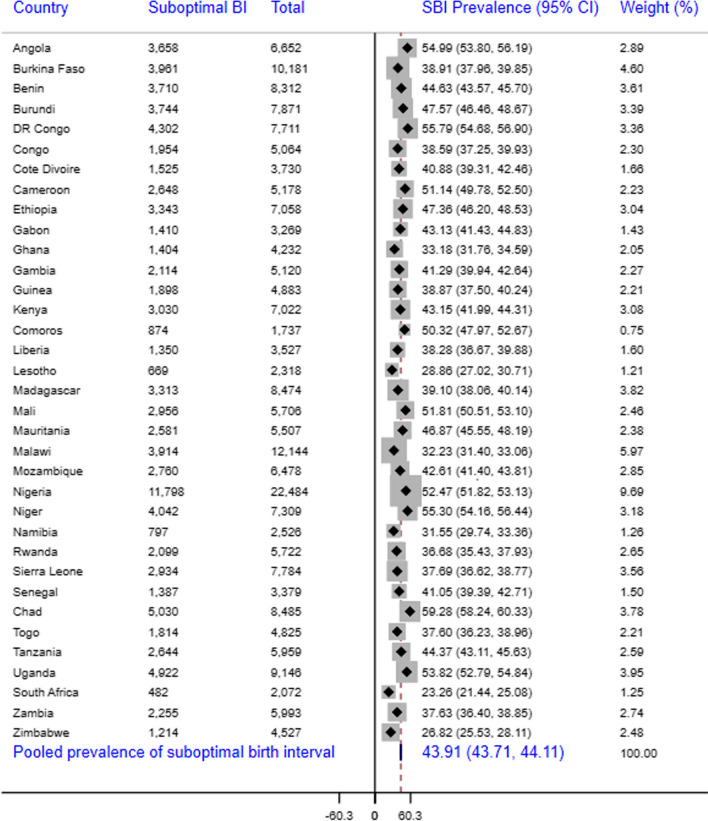 | Country | Suboptimal BI | Total | SBI Prevalence (95% CI) | Weight (%) |
|---|---|---|---|---|
| Angola | 3,658 | 6,652 | 54.99 (53.80, 56.19) | 2.89 |
| Burkina Faso | 3,961 | 10,181 | 38.91 (37.96, 39.85) | 4.60 |
| Benin | 3,710 | 8,312 | 44.63 (43.57, 45.70) | 3.61 |
| Burundi | 3,744 | 7,871 | 47.57 (46.46, 48.67) | 3.39 |
| DR Congo | 4,302 | 7,711 | 55.79 (54.68, 56.90) | 3.36 |
| Congo | 1,954 | 5,064 | 38.59 (37.25, 39.93) | 2.30 |
| Cote Divoire | 1,525 | 3,730 | 40.88 (39.31, 42.46) | 1.66 |
| Cameroon | 2,648 | 5,178 | 51.14 (49.78, 52.50) | 2.23 |
| Ethiopia | 3,343 | 7,058 | 47.36 (46.20, 48.53) | 3.04 |
| Gabon | 1,410 | 3,269 | 43.13 (41.43, 44.83) | 1.43 |
| Ghana | 1,404 | 4,232 | 33.18 (31.76, 34.59) | 2.05 |
| Gambia | 2,114 | 5,120 | 41.29 (39.94, 42.64) | 2.27 |
| Guinea | 1,898 | 4,883 | 38.87 (37.50, 40.24) | 2.21 |
| Kenya | 3,030 | 7,022 | 43.15 (41.99, 44.31) | 3.08 |
| Comoros | 874 | 1,737 | 50.32 (47.97, 52.67) | 0.75 |
| Liberia | 1,350 | 3,527 | 38.28 (36.67, 39.88) | 1.60 |
| Lesotho | 669 | 2,318 | 28.86 (27.02, 30.71) | 1.21 |
| Madagascar | 3,313 | 8,474 | 39.10 (38.06, 40.14) | 3.82 |
| Mali | 2,956 | 5,706 | 51.81 (50.51, 53.10) | 2.46 |
| Mauritania | 2,581 | 5,507 | 46.87 (45.55, 48.19) | 2.38 |
| Malawi | 3,914 | 12,144 | 32.23 (31.40, 33.06) | 5.97 |
| Mozambique | 2,760 | 6,478 | 42.61 (41.40, 43.81) | 2.85 |
| Nigeria | 11,798 | 22,484 | 52.47 (51.82, 53.13) | 9.69 |
| Niger | 4,042 | 7,309 | 55.30 (54.16, 56.44) | 3.18 |
| Namibia | 797 | 2,526 | 31.55 (29.74, 33.36) | 1.26 |
| Rwanda | 2,099 | 5,722 | 36.68 (35.43, 37.93) | 2.65 |
| Sierra Leone | 2,934 | 7,784 | 37.69 (36.62, 38.77) | 3.56 |
| Senegal | 1,387 | 3,379 | 41.05 (39.39, 42.71) | 1.50 |
| Chad | 5,030 | 8,485 | 59.28 (58.24, 60.33) | 3.78 |
| Togo | 1,814 | 4,825 | 37.60 (36.23, 38.96) | 2.21 |
| Tanzania | 2,644 | 5,959 | 44.37 (43.11, 45.63) | 2.59 |
| Uganda | 4,922 | 9,146 | 53.82 (52.79, 54.84) | 3.95 |
| South Africa | 482 | 2,072 | 23.26 (21.44, 25.08) | 1.25 |
| Zambia | 2,255 | 5,993 | 37.63 (36.40, 38.85) | 2.74 |
| Zimbabwe | 1,214 | 4,527 | 26.82 (25.53, 28.11) | 2.48 |
| Pooled prevalence of suboptimal birth interval | | | 43.91 (43.71, 44.11) | 100.00 |

-60.3 0 60.3